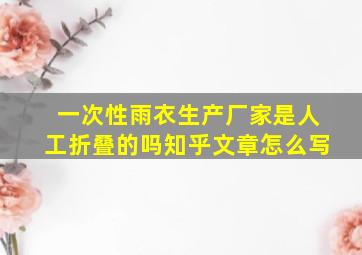 一次性雨衣生产厂家是人工折叠的吗知乎文章怎么写